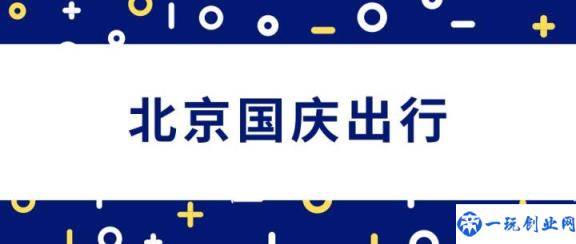 北京国庆出行

一玩创业网